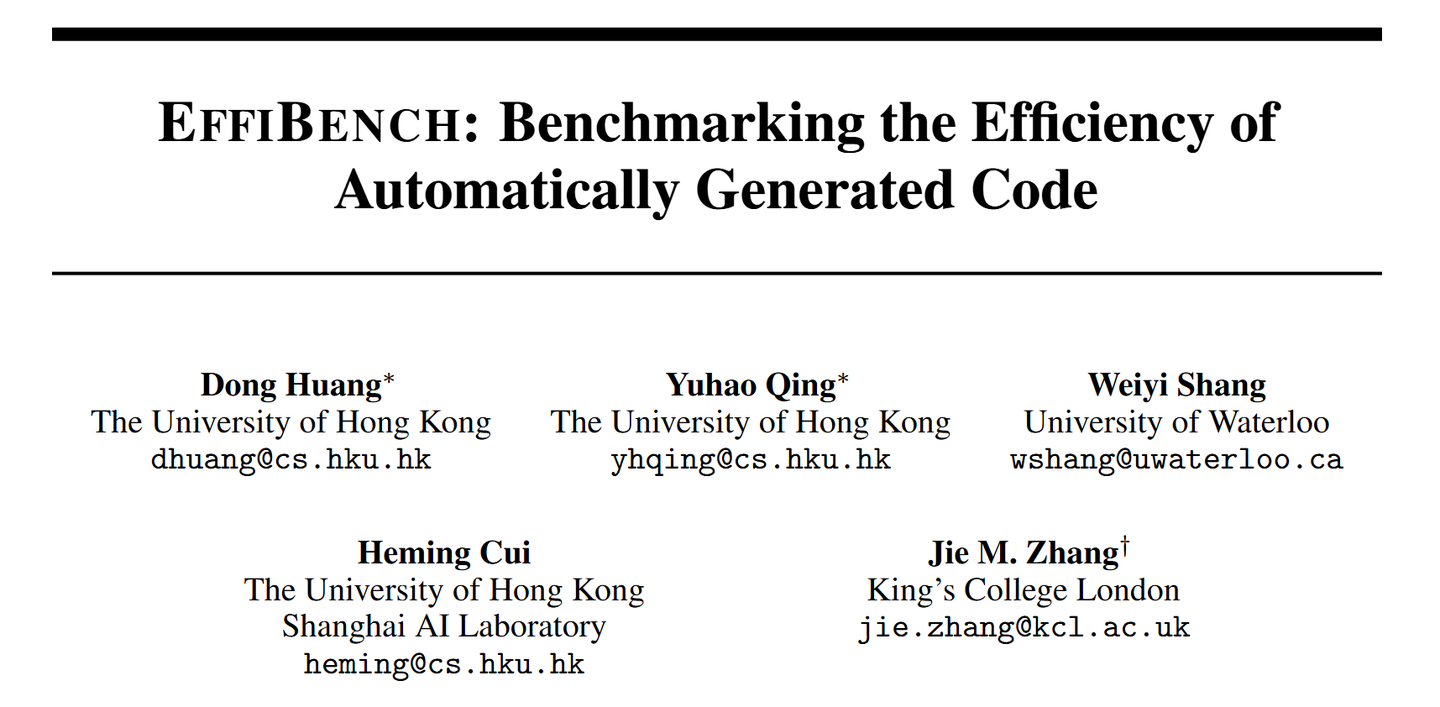 EFFIBENCH: Benchmarking the Efficiency of Automatically Generated Code

Dong Huang*
The University of Hong Kong
dhuang@cs.hku.hk

Yuhao Qing*
The University of Hong Kong
yhqing@cs.hku.hk

Weiyi Shang
University of Waterloo
wshang@uwaterloo.ca

Heming Cui
The University of Hong Kong
Shanghai AI Laboratory
heming@cs.hku.hk

Jie M. Zhang†
King's College London
jie.zhang@kcl.ac.uk